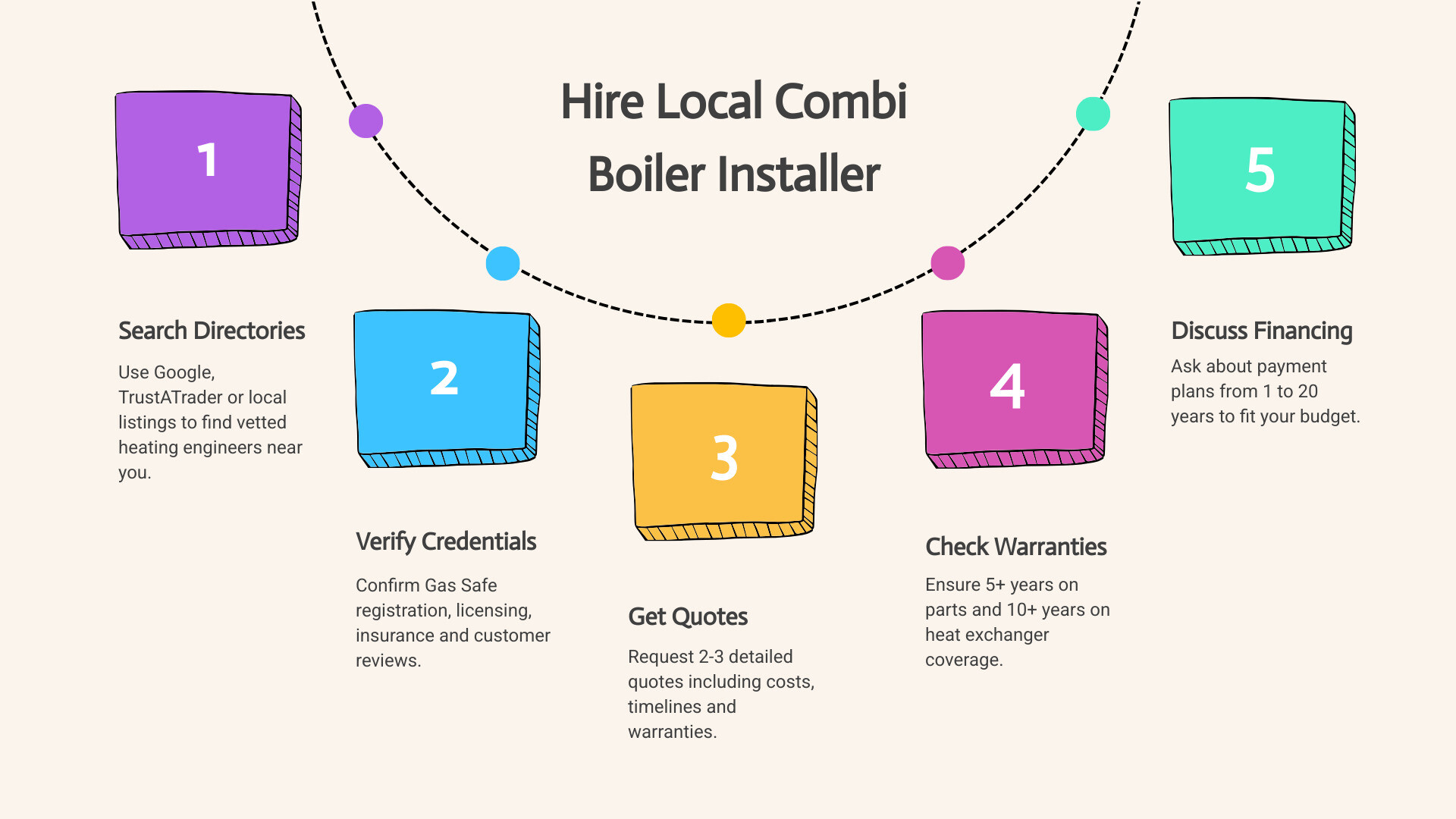 Hire Local Combi Boiler Installer

1

Search Directories

Use Google, TrustATrader or local listings to find vetted heating engineers near you.

2

Verify Credentials

Confirm Gas Safe registration, licensing, insurance and customer reviews.

3

Get Quotes

Request 2-3 detailed quotes including costs, timelines and warranties.

4

Check Warranties

Ensure 5+ years on parts and 10+ years on heat exchanger coverage.

5

Discuss Financing

Ask about payment plans from 1 to 20 years to fit your budget.